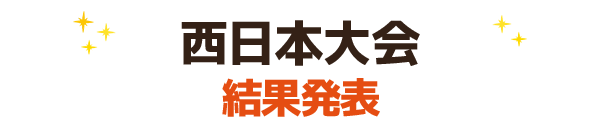 西日本大会
結果発表